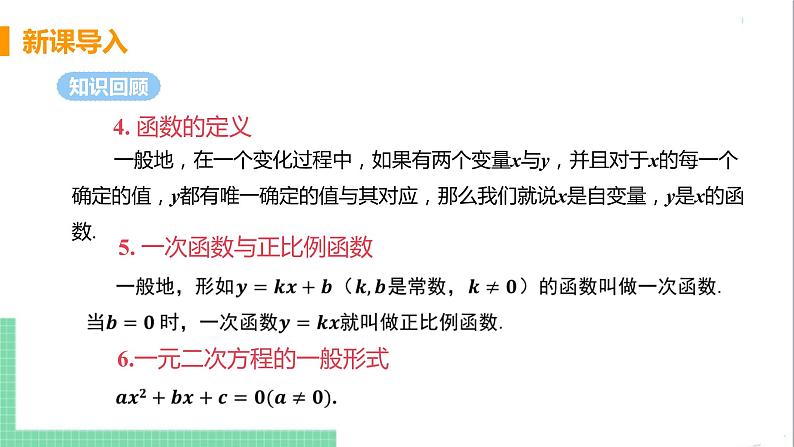 新课导入

知识回顾

4. 函数的定义

一般地，在一个变化过程中，如果有两个变量$x$与$y$，并且对于$x$的每一个确定的值，$y$都有唯一确定的值与其对应，那么我们就说$x$是自变量，$y$是$x$的函数.

5. 一次函数与正比例函数

一般地，形如$y = kx + b$（$k, b$是常数，$k \neq 0$）的函数叫做一次函数.

当$b = 0$时，一次函数$y = kx$就叫做正比例函数.

6.一元二次方程的一般形式

$ax^2 + bx + c = 0(a \neq 0)$.